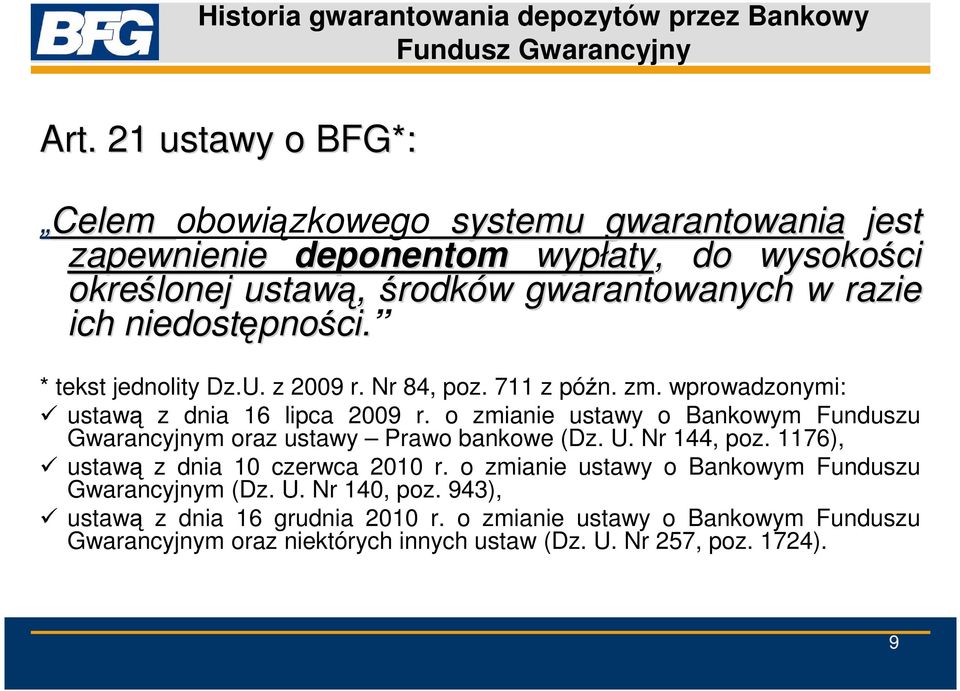 BFG

Historia gwarantowania depozytów przez Bankowy Fundusz Gwarancyjny

Art. 21 ustawy o BFG*:

„Celem obowiązkowego systemu gwarantowania jest zapewnienie deponentom wypłaty, do wysokości określonej ustawą, środków gwarantowanych w razie ich niedostępności.”

* tekst jednolity Dz.U. z 2009 r. Nr 84, poz. 711 z późn. zm. wprowadzonymi:
✓ ustawą z dnia 16 lipca 2009 r. o zmianie ustawy o Bankowym Funduszu Gwarancyjnym oraz ustawy – Prawo bankowe (Dz. U. Nr 144, poz. 1176),
✓ ustawą z dnia 10 czerwca 2010 r. o zmianie ustawy o Bankowym Funduszu Gwarancyjnym (Dz. U. Nr 140, poz. 943),
✓ ustawą z dnia 16 grudnia 2010 r. o zmianie ustawy o Bankowym Funduszu Gwarancyjnym oraz niektórych innych ustaw (Dz. U. Nr 257, poz. 1724).

9